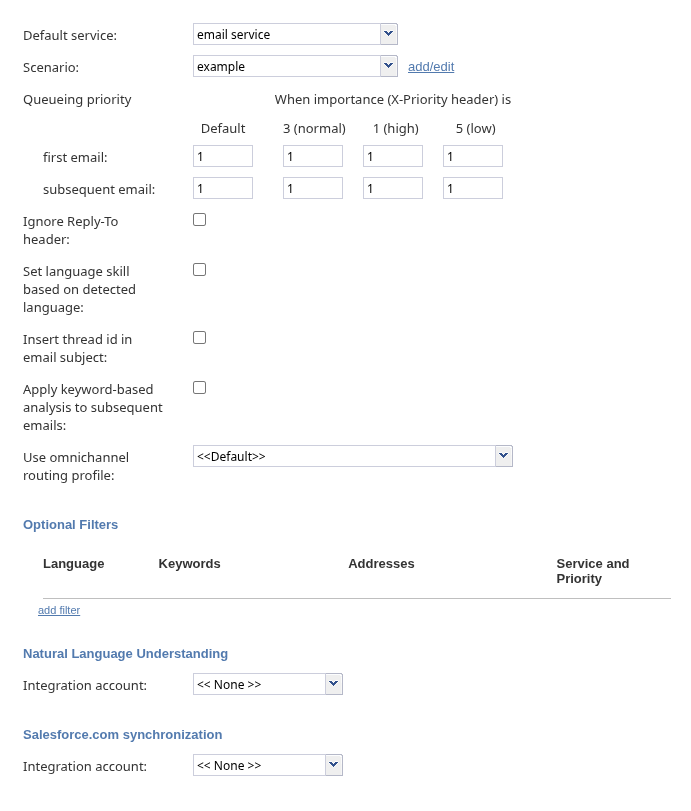 Default service: email service

Scenario: example add/edit

Queueing priority When importance (X-Priority header) is

| | Default | 3 (normal) | 1 (high) | 5 (low) |
|---|---|---|---|---|
| first email: | 1 | 1 | 1 | 1 |
| subsequent email: | 1 | 1 | 1 | 1 |

Ignore Reply-To header:

Set language skill based on detected language:

Insert thread id in email subject:

Apply keyword-based analysis to subsequent emails:

Use omnichannel routing profile: <<Default>>

Optional Filters

| Language | Keywords | Addresses | Service and Priority |
|---|---|---|---|

add filter

Natural Language Understanding

Integration account: << None >>

Salesforce.com synchronization

Integration account: << None >>